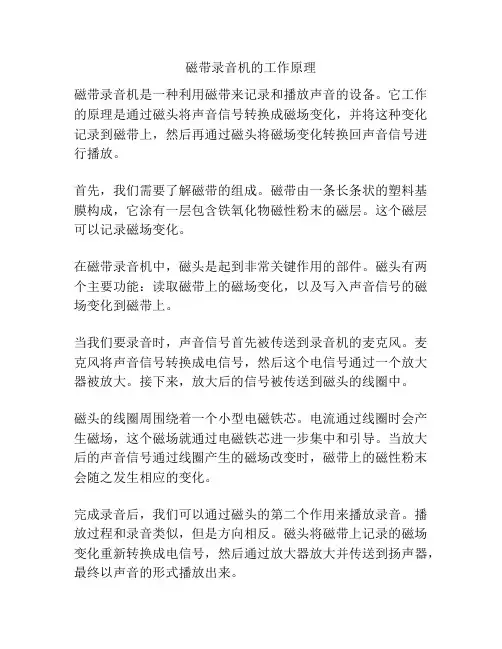 磁带录音机的工作原理

磁带录音机是一种利用磁带来记录和播放声音的设备。它工作的原理是通过磁头将声音信号转换成磁场变化，并将这种变化记录到磁带上，然后再通过磁头将磁场变化转换回声音信号进行播放。

首先，我们需要了解磁带的组成。磁带由一条长条状的塑料基膜构成，它涂有一层包含铁氧化物磁性粉末的磁层。这个磁层可以记录磁场变化。

在磁带录音机中，磁头是起到非常关键作用的部件。磁头有两个主要功能：读取磁带上的磁场变化，以及写入声音信号的磁场变化到磁带上。

当我们要录音时，声音信号首先被传送到录音机的麦克风。麦克风将声音信号转换成电信号，然后这个电信号通过一个放大器被放大。接下来，放大后的信号被传送到磁头的线圈中。

磁头的线圈周围绕着一个小型电磁铁芯。电流通过线圈时会产生磁场，这个磁场就通过电磁铁芯进一步集中和引导。当放大后的声音信号通过线圈产生的磁场改变时，磁带上的磁性粉末会随之发生相应的变化。

完成录音后，我们可以通过磁头的第二个作用来播放录音。播放过程和录音类似，但是方向相反。磁头将磁带上记录的磁场变化重新转换成电信号，然后通过放大器放大并传送到扬声器，最终以声音的形式播放出来。